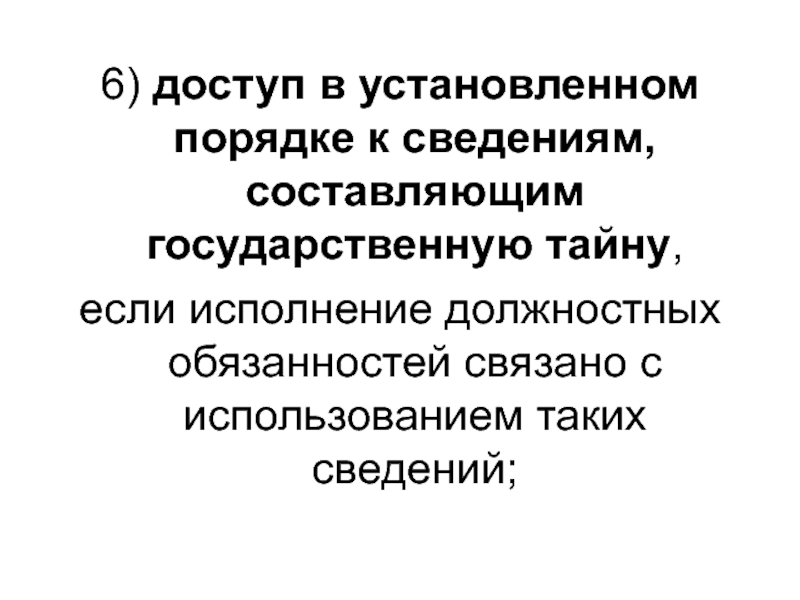 6) доступ в установленном порядке к сведениям, составляющим государственную тайну,

если исполнение должностных обязанностей связано с использованием таких сведений;